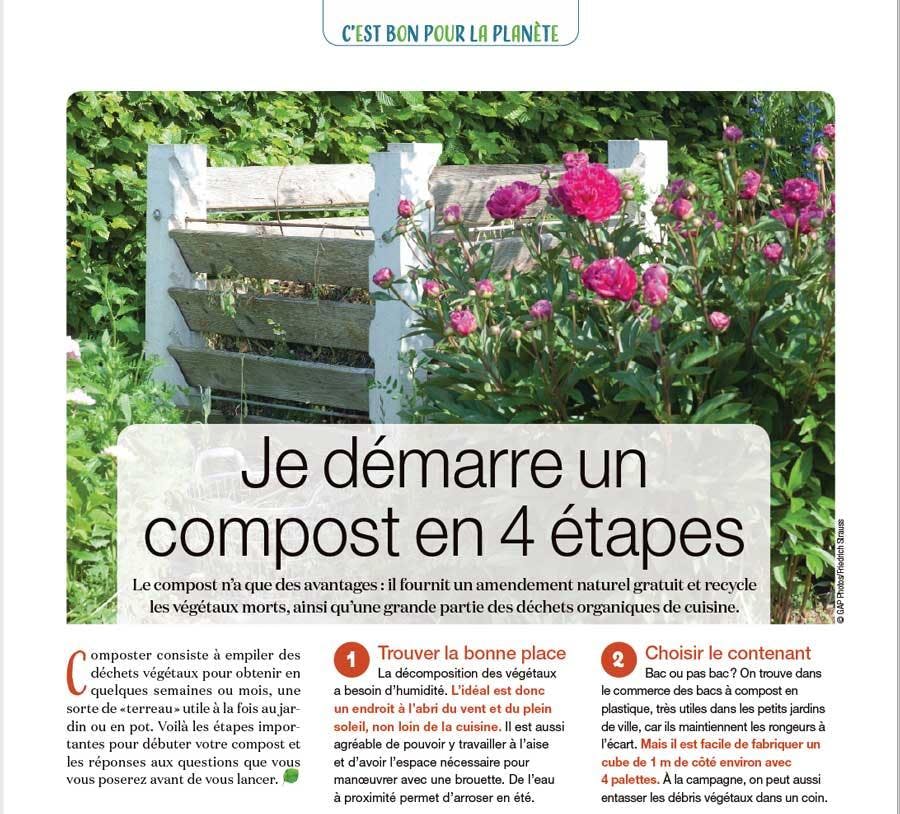 C'EST BON POUR LA PLANÈTE

Je démarre un compost en 4 étapes

Le compost n'a que des avantages : il fournit un amendement naturel gratuit et recycle les végétaux morts, ainsi qu'une grande partie des déchets organiques de cuisine.

© GAP Photos/Friedrich Strauss

Composter consiste à empiler des déchets végétaux pour obtenir en quelques semaines ou mois, une sorte de «terreau» utile à la fois au jardin ou en pot. Voilà les étapes importantes pour débuter votre compost et les réponses aux questions que vous vous poserez avant de vous lancer.

1 Trouver la bonne place
La décomposition des végétaux a besoin d'humidité. L'idéal est donc un endroit à l'abri du vent et du plein soleil, non loin de la cuisine. Il est aussi agréable de pouvoir y travailler à l'aise et d'avoir l'espace nécessaire pour manœuvrer avec une brouette. De l'eau à proximité permet d'arroser en été.

2 Choisir le contenant
Bac ou pas bac? On trouve dans le commerce des bacs à compost en plastique, très utiles dans les petits jardins de ville, car ils maintiennent les rongeurs à l'écart. Mais il est facile de fabriquer un cube de 1 m de côté environ avec 4 palettes. À la campagne, on peut aussi entasser les débris végétaux dans un coin.